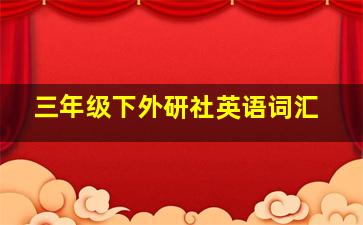 三年级下外研社英语词汇